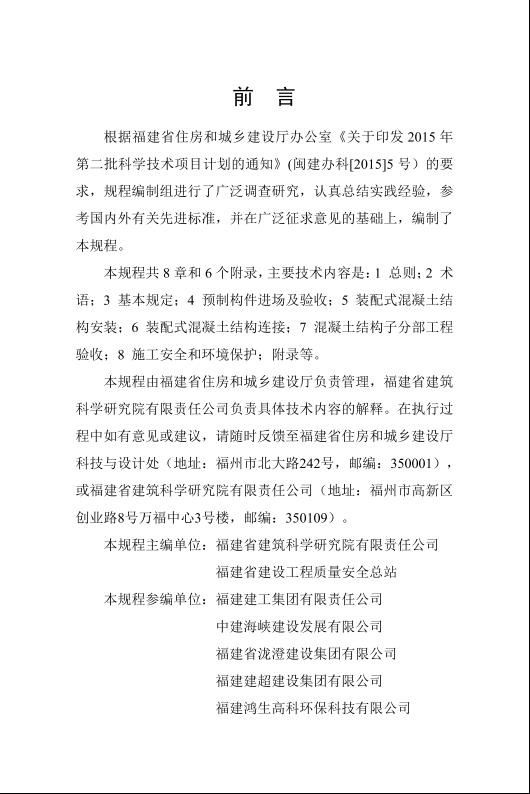 前　言

根据福建省住房和城乡建设厅办公室《关于印发 2015 年第二批科学技术项目计划的通知》(闽建办科[2015]5 号）的要求，规程编制组进行了广泛调查研究，认真总结实践经验，参考国内外有关先进标准，并在广泛征求意见的基础上，编制了本规程。

本规程共 8 章和 6 个附录，主要技术内容是：1 总则；2 术语；3 基本规定；4 预制构件进场及验收；5 装配式混凝土结构安装；6 装配式混凝土结构连接；7 混凝土结构子分部工程验收；8 施工安全和环境保护；附录等。

本规程由福建省住房和城乡建设厅负责管理，福建省建筑科学研究院有限责任公司负责具体技术内容的解释。在执行过程中如有意见或建议，请随时反馈至福建省住房和城乡建设厅科技与设计处（地址：福州市北大路242号，邮编：350001），或福建省建筑科学研究院有限责任公司（地址：福州市高新区创业路8号万福中心3号楼，邮编：350109）。

本规程主编单位：福建省建筑科学研究院有限责任公司
福建省建设工程质量安全总站

本规程参编单位：福建建工集团有限责任公司
中建海峡建设发展有限公司
福建省泷澄建设集团有限公司
福建建超建设集团有限公司
福建鸿生高科环保科技有限公司